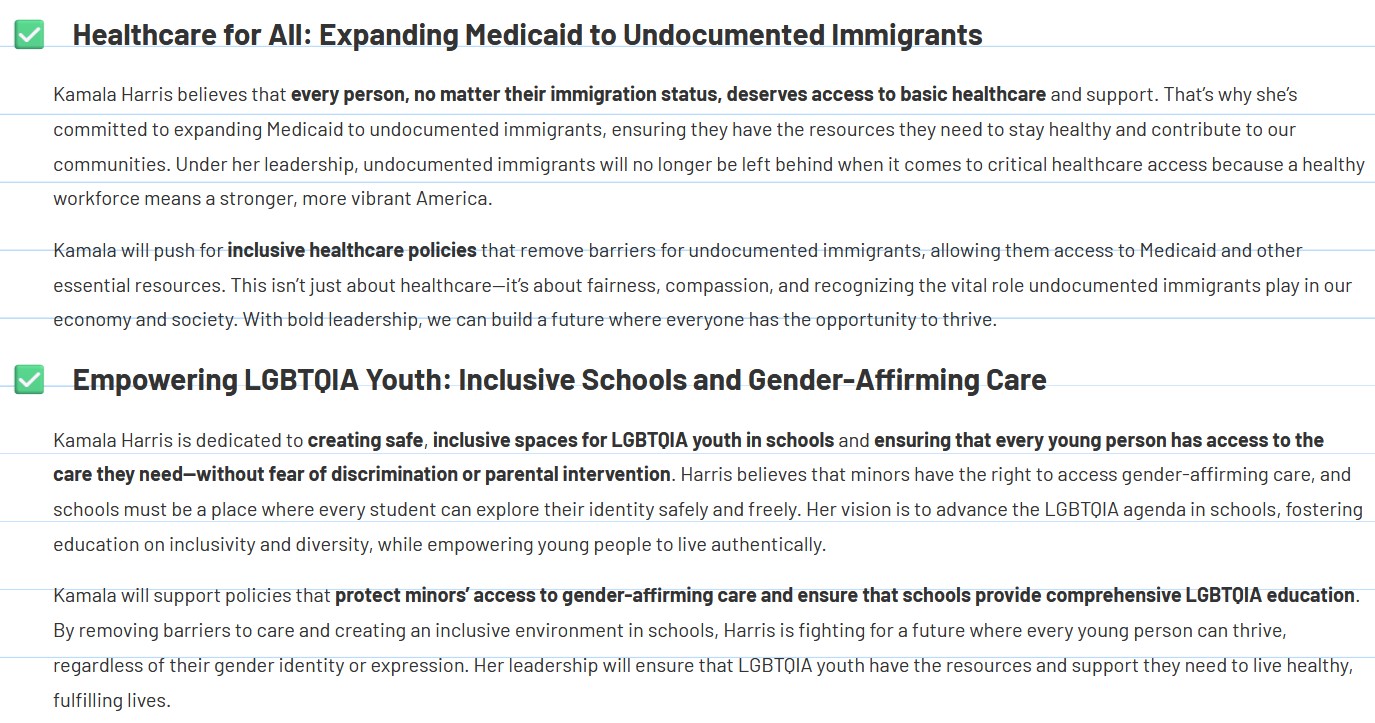 ✅ Healthcare for All: Expanding Medicaid to Undocumented Immigrants

Kamala Harris believes that every person, no matter their immigration status, deserves access to basic healthcare and support. That's why she's committed to expanding Medicaid to undocumented immigrants, ensuring they have the resources they need to stay healthy and contribute to our communities. Under her leadership, undocumented immigrants will no longer be left behind when it comes to critical healthcare access because a healthy workforce means a stronger, more vibrant America.

Kamala will push for inclusive healthcare policies that remove barriers for undocumented immigrants, allowing them access to Medicaid and other essential resources. This isn't just about healthcare—it's about fairness, compassion, and recognizing the vital role undocumented immigrants play in our economy and society. With bold leadership, we can build a future where everyone has the opportunity to thrive.

✅ Empowering LGBTQIA Youth: Inclusive Schools and Gender-Affirming Care

Kamala Harris is dedicated to creating safe, inclusive spaces for LGBTQIA youth in schools and ensuring that every young person has access to the care they need—without fear of discrimination or parental intervention. Harris believes that minors have the right to access gender-affirming care, and schools must be a place where every student can explore their identity safely and freely. Her vision is to advance the LGBTQIA agenda in schools, fostering education on inclusivity and diversity, while empowering young people to live authentically.

Kamala will support policies that protect minors' access to gender-affirming care and ensure that schools provide comprehensive LGBTQIA education. By removing barriers to care and creating an inclusive environment in schools, Harris is fighting for a future where every young person can thrive, regardless of their gender identity or expression. Her leadership will ensure that LGBTQIA youth have the resources and support they need to live healthy, fulfilling lives.